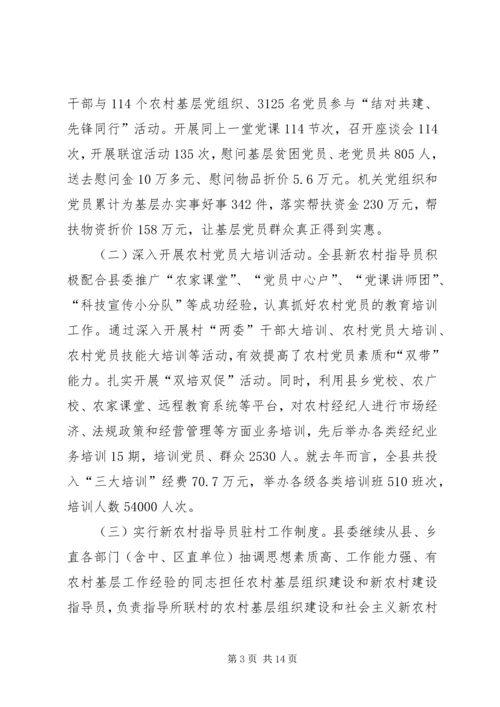 干部与114个农村基层党组织、3125名党员参与“结对共建、先锋同行”活动。开展同上一堂党课114节次，召开座谈会114次，开展联谊活动135次，慰问基层贫困党员、老党员共805人，送去慰问金10万多元、慰问物品折价5.6万元。机关党组织和党员累计为基层办实事好事342件，落实帮扶资金230万元，帮扶物资折价158万元，让基层党员群众真正得到实惠。

（二）深入开展农村党员大培训活动。全县新农村指导员积极配合县委推广“农家课堂”、“党员中心户”、“党课讲师团”、“科技宣传小分队”等成功经验，认真抓好农村党员的教育培训工作。通过深入开展村“两委”干部大培训、农村党员大培训、农村党员技能大培训等活动，有效提高了农村党员素质和“双带”能力。扎实开展“双培双促”活动。同时，利用县乡党校、农广校、农家课堂、远程教育系统等平台，对农村经纪人进行市场经济、法规政策和经营管理等方面业务培训，先后举办各类经纪业务培训15期，培训党员、群众2530人。就去年而言，全县共投入“三大培训”经费70.7万元，举办各级各类培训班510班次，培训人数54000人次。

（三）实行新农村指导员驻村工作制度。县委继续从县、乡直各部门（含中、区直单位）抽调思想素质高、工作能力强、有农村基层工作经验的同志担任农村基层组织建设和新农村建设指导员，负责指导所联村的农村基层组织建设和社会主义新农村

第3页 共14页